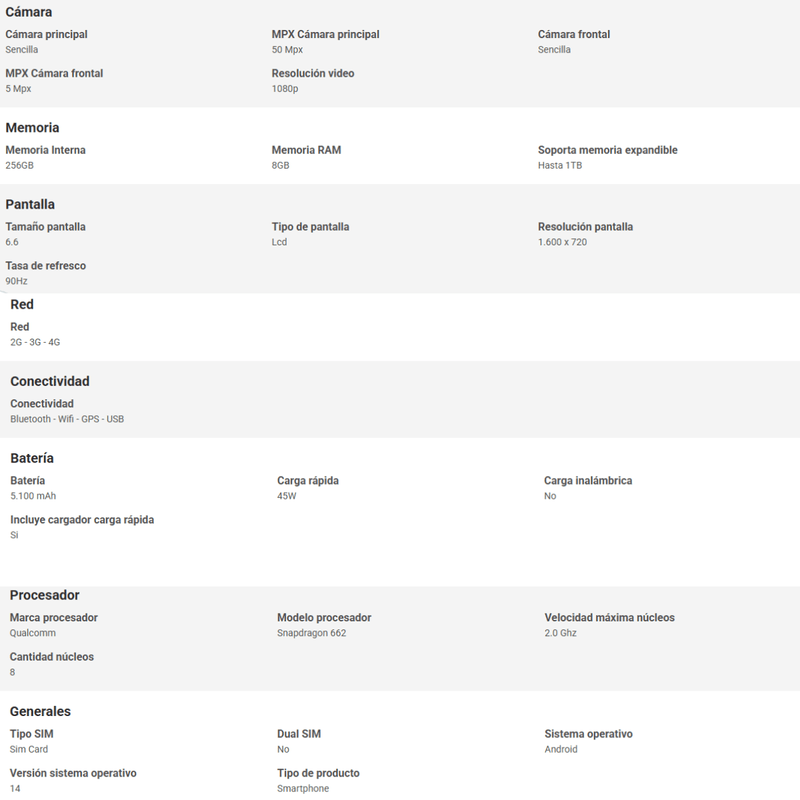 Cámara

Cámara principal
Sencilla

MPX Cámara principal
50 Mpx

Cámara frontal
Sencilla

MPX Cámara frontal
5 Mpx

Resolución video
1080p

Memoria

Memoria Interna
256GB

Memoria RAM
8GB

Soporta memoria expandible
Hasta 1TB

Pantalla

Tamaño pantalla
6.6

Tipo de pantalla
Lcd

Resolución pantalla
1.600 x 720

Tasa de refresco
90Hz

Red

Red
2G - 3G - 4G

Conectividad

Conectividad
Bluetooth - Wifi - GPS - USB

Batería

Batería
5.100 mAh

Carga rápida
45W

Carga inalámbrica
No

Incluye cargador carga rápida
Si

Procesador

Marca procesador
Qualcomm

Modelo procesador
Snapdragon 662

Velocidad máxima núcleos
2.0 Ghz

Cantidad núcleos
8

Generales

Tipo SIM
Sim Card

Dual SIM
No

Sistema operativo
Android

Versión sistema operativo
14

Tipo de producto
Smartphone